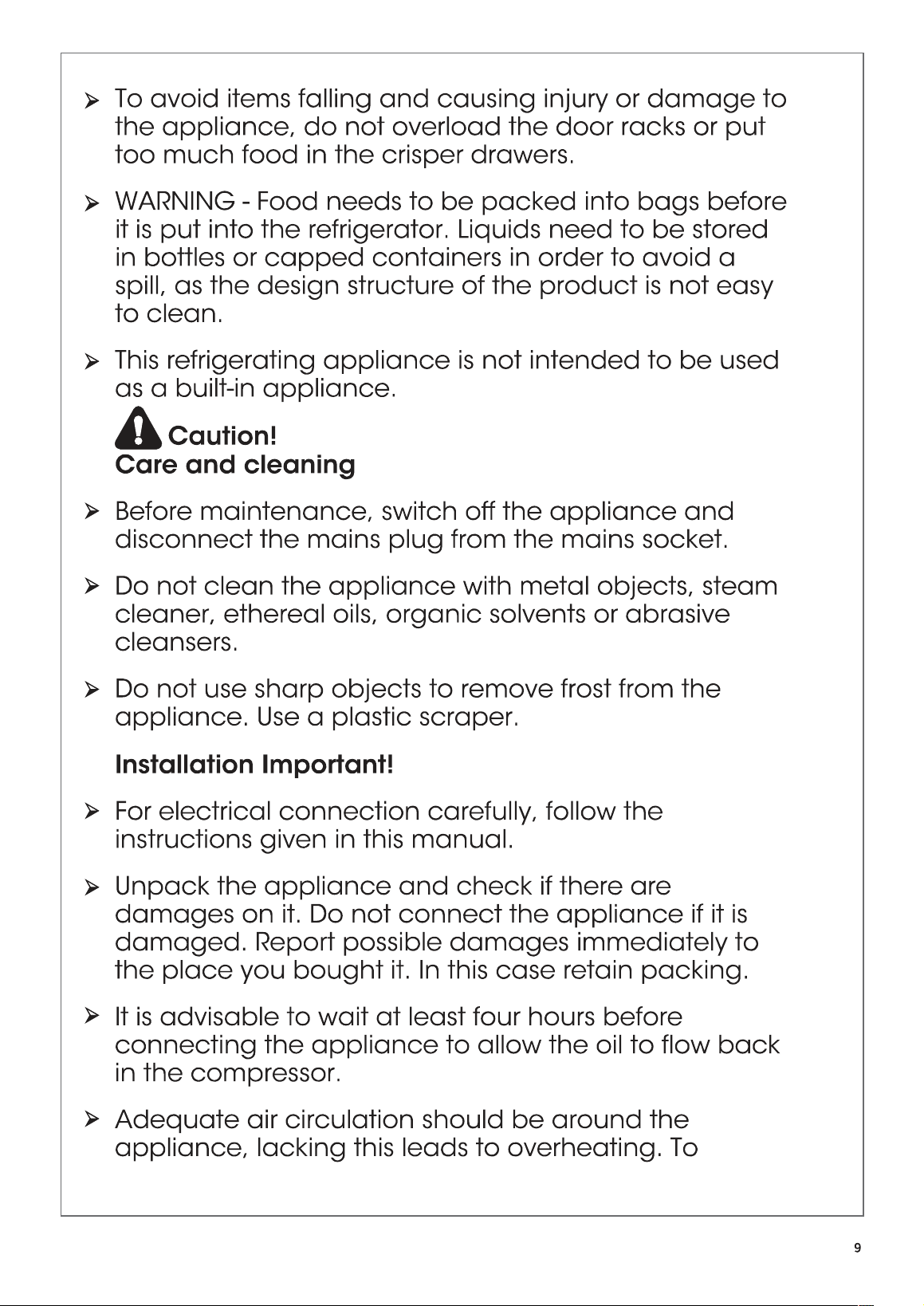 ➢ To avoid items falling and causing injury or damage to the appliance, do not overload the door racks or put too much food in the crisper drawers.

➢ WARNING - Food needs to be packed into bags before it is put into the refrigerator. Liquids need to be stored in bottles or capped containers in order to avoid a spill, as the design structure of the product is not easy to clean.

➢ This refrigerating appliance is not intended to be used as a built-in appliance.

Caution!
Care and cleaning

➢ Before maintenance, switch off the appliance and disconnect the mains plug from the mains socket.

➢ Do not clean the appliance with metal objects, steam cleaner, ethereal oils, organic solvents or abrasive cleansers.

➢ Do not use sharp objects to remove frost from the appliance. Use a plastic scraper.

Installation Important!

➢ For electrical connection carefully, follow the instructions given in this manual.

➢ Unpack the appliance and check if there are damages on it. Do not connect the appliance if it is damaged. Report possible damages immediately to the place you bought it. In this case retain packing.

➢ It is advisable to wait at least four hours before connecting the appliance to allow the oil to flow back in the compressor.

➢ Adequate air circulation should be around the appliance, lacking this leads to overheating. To

9